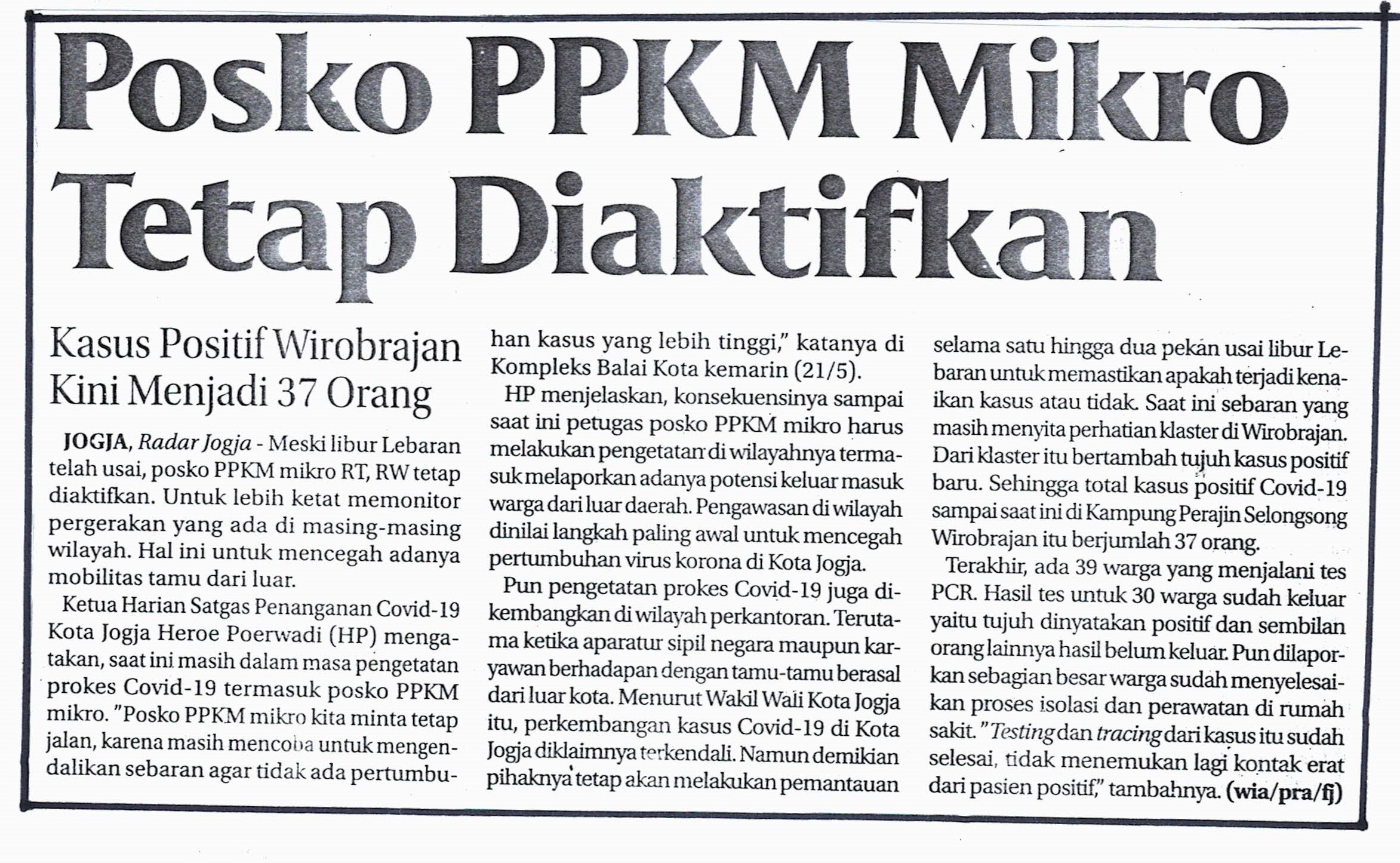 Posko PPKM Mikro Tetap Diaktifkan

Kasus Positif Wirobrajan Kini Menjadi 37 Orang

JOGJA, Radar Jogja - Meski libur Lebaran telah usai, posko PPKM mikro RT, RW tetap diaktifkan. Untuk lebih ketat memonitor pergerakan yang ada di masing-masing wilayah. Hal ini untuk mencegah adanya mobilitas tamu dari luar.

Ketua Harian Satgas Penanganan Covid-19 Kota Jogja Heroe Poerwadi (HP) mengatakan, saat ini masih dalam masa pengetatan prokes Covid-19 termasuk posko PPKM mikro. "Posko PPKM mikro kita minta tetap jalan, karena masih mencoba untuk mengendalikan sebaran agar tidak ada pertumbuhan kasus yang lebih tinggi," katanya di Kompleks Balai Kota kemarin (21/5).

HP menjelaskan, konsekuensinya sampai saat ini petugas posko PPKM mikro harus melakukan pengetatan di wilayahnya termasuk melaporkan adanya potensi keluar masuk warga dari luar daerah. Pengawasan di wilayah dinilai langkah paling awal untuk mencegah pertumbuhan virus korona di Kota Jogja.

Pun pengetatan prokes Covid-19 juga dikembangkan di wilayah perkantoran. Terutama ketika aparatur sipil negara maupun karyawan berhadapan dengan tamu-tamu berasal dari luar kota. Menurut Wakil Wali Kota Jogja itu, perkembangan kasus Covid-19 di Kota Jogja diklaimnya terkendali. Namun demikian pihaknya tetap akan melakukan pemantauan selama satu hingga dua pekan usai libur Lebaran untuk memastikan apakah terjadi kenaikan kasus atau tidak. Saat ini sebaran yang masih menyita perhatian klaster di Wirobrajan. Dari klaster itu bertambah tujuh kasus positif baru. Sehingga total kasus positif Covid-19 sampai saat ini di Kampung Perajin Selongsong Wirobrajan itu berjumlah 37 orang.

Terakhir, ada 39 warga yang menjalani tes PCR. Hasil tes untuk 30 warga sudah keluar yaitu tujuh dinyatakan positif dan sembilan orang lainnya hasil belum keluar. Pun dilaporkan sebagian besar warga sudah menyelesaikan proses isolasi dan perawatan di rumah sakit. "Testing dan tracing dari kasus itu sudah selesai, tidak menemukan lagi kontak erat dari pasien positif," tambahnya. (wia/pra/fj)